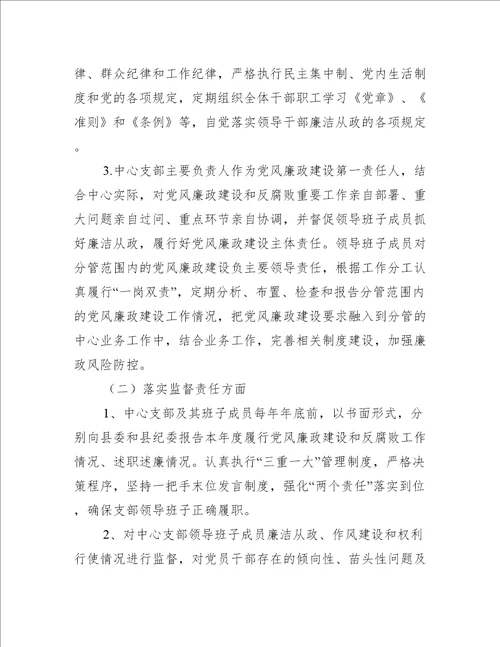 律、群众纪律和工作纪律，严格执行民主集中制、党内生活制度和党的各项规定，定期组织全体干部职工学习《党章》、《准则》和《条例》等，自觉落实领导干部廉洁从政的各项规定。

3.中心支部主要负责人作为党风廉政建设第一责任人，结合中心实际，对党风廉政建设和反腐败重要工作亲自部署、重大问题亲自过问、重点环节亲自协调，并督促领导班子成员抓好廉洁从政，履行好党风廉政建设主体责任。领导班子成员对分管范围内的党风廉政建设负主要领导责任，根据工作分工认真履行“一岗双责”，定期分析、布置、检查和报告分管范围内的党风廉政建设工作情况，把党风廉政建设要求融入到分管的中心业务工作中，结合业务工作，完善相关制度建设，加强廉政风险防控。

（二）落实监督责任方面

1、中心支部及其班子成员每年年底前，以书面形式，分别向县委和县纪委报告本年度履行党风廉政建设和反腐败工作情况、述职述廉情况。认真执行“三重一大”管理制度，严格决策程序，坚持一把手末位发言制度，强化“两个责任”落实到位，确保支部领导班子正确履职。

2、对中心支部领导班子成员廉洁从政、作风建设和权利行使情况进行监督，对党员干部存在的倾向性、苗头性问题及